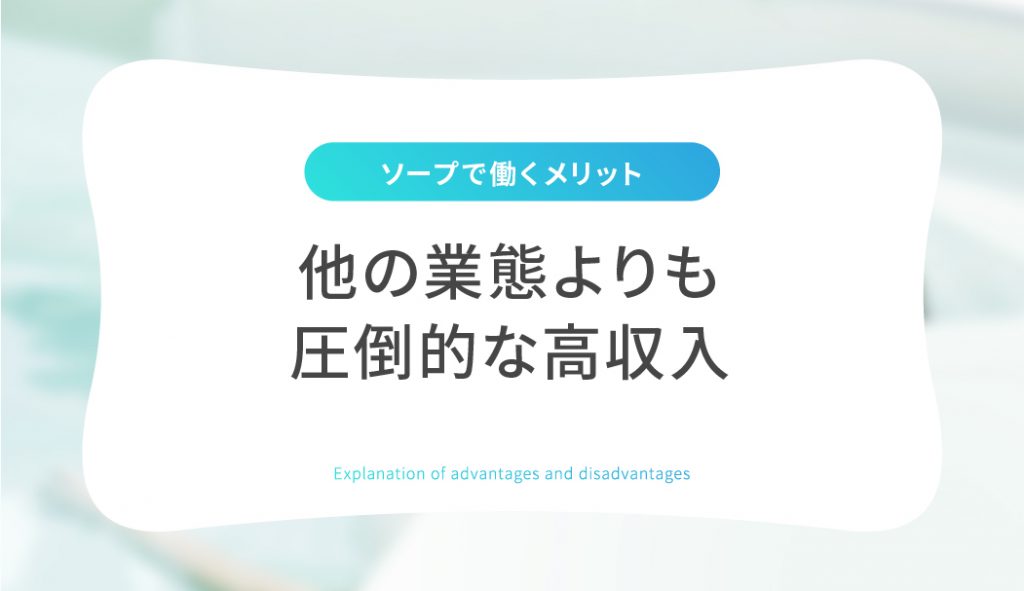 ソープで働くメリット

他の業態よりも
圧倒的な高収入

Explanation of advantages and disadvantages